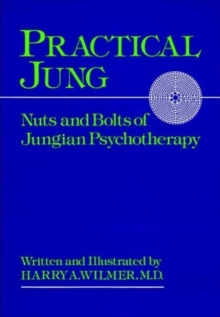 PRACTICAL JUNG

Nuts and Bolts of Jungian Psychotherapy

Written and Illustrated by
HARRY A. WILMER, M.D.